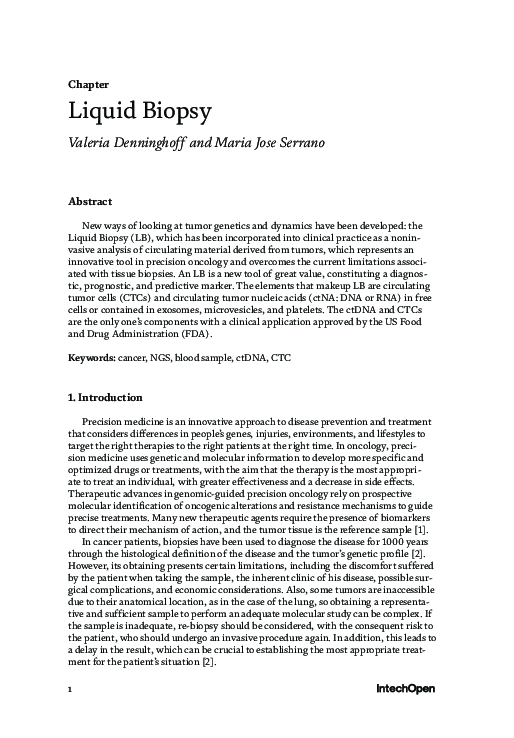 Chapter

Liquid Biopsy

Valeria Denninghoff and Maria Jose Serrano

Abstract

New ways of looking at tumor genetics and dynamics have been developed: the Liquid Biopsy (LB), which has been incorporated into clinical practice as a noninvasive analysis of circulating material derived from tumors, which represents an innovative tool in precision oncology and overcomes the current limitations associated with tissue biopsies. An LB is a new tool of great value, constituting a diagnostic, prognostic, and predictive marker. The elements that makeup LB are circulating tumor cells (CTCs) and circulating tumor nucleic acids (ctNA: DNA or RNA) in free cells or contained in exosomes, microvesicles, and platelets. The ctDNA and CTCs are the only one's components with a clinical application approved by the US Food and Drug Administration (FDA).

Keywords: cancer, NGS, blood sample, ctDNA, CTC

1. Introduction

Precision medicine is an innovative approach to disease prevention and treatment that considers differences in people's genes, injuries, environments, and lifestyles to target the right therapies to the right patients at the right time. In oncology, precision medicine uses genetic and molecular information to develop more specific and optimized drugs or treatments, with the aim that the therapy is the most appropriate to treat an individual, with greater effectiveness and a decrease in side effects. Therapeutic advances in genomic-guided precision oncology rely on prospective molecular identification of oncogenic alterations and resistance mechanisms to guide precise treatments. Many new therapeutic agents require the presence of biomarkers to direct their mechanism of action, and the tumor tissue is the reference sample [1].

In cancer patients, biopsies have been used to diagnose the disease for 1000 years through the histological definition of the disease and the tumor's genetic profile [2]. However, its obtaining presents certain limitations, including the discomfort suffered by the patient when taking the sample, the inherent clinic of his disease, possible surgical complications, and economic considerations. Also, some tumors are inaccessible due to their anatomical location, as in the case of the lung, so obtaining a representative and sufficient sample to perform an adequate molecular study can be complex. If the sample is inadequate, re-biopsy should be considered, with the consequent risk to the patient, who should undergo an invasive procedure again. In addition, this leads to a delay in the result, which can be crucial to establishing the most appropriate treatment for the patient's situation [2].

1

IntechOpen